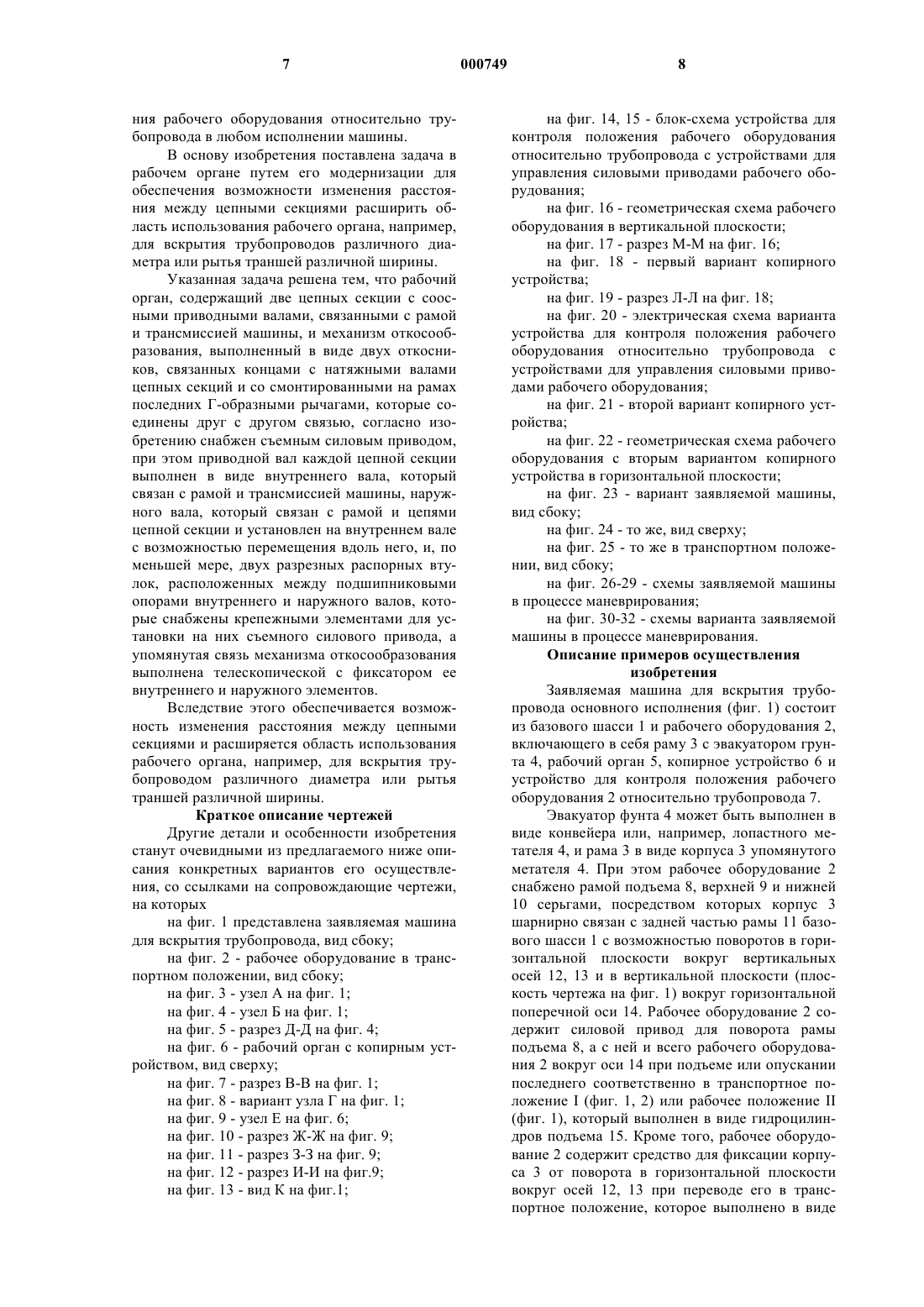 7 000749 8

ния рабочего оборудования относительно трубопровода в любом исполнении машины.

В основу изобретения поставлена задача в рабочем органе путем его модернизации для обеспечения возможности изменения расстояния между цепными секциями расширить область использования рабочего органа, например, для вскрытия трубопроводов различного диаметра или рытья траншей различной ширины.

Указанная задача решена тем, что рабочий орган, содержащий две цепных секции с соосными приводными валами, связанными с рамой и трансмиссией машины, и механизм откосообразования, выполненный в виде двух откосников, связанных концами с натяжными валами цепных секций и со смонтированными на рамах последних Г-образными рычагами, которые соединены друг с другом связью, согласно изобретению снабжен съемным силовым приводом, при этом приводной вал каждой цепной секции выполнен в виде внутреннего вала, который связан с рамой и трансмиссией машины, наружного вала, который связан с рамой и цепями цепной секции и установлен на внутреннем вале с возможностью перемещения вдоль него, и, по меньшей мере, двух разрезных распорных втулок, расположенных между подшипниковыми опорами внутреннего и наружного валов, которые снабжены крепежными элементами для установки на них съемного силового привода, а упомянутая связь механизма откосообразования выполнена телескопической с фиксатором ее внутреннего и наружного элементов.

Вследствие этого обеспечивается возможность изменения расстояния между цепными секциями и расширяется область использования рабочего органа, например, для вскрытия трубопроводом различного диаметра или рытья траншей различной ширины.

Краткое описание чертежей

Другие детали и особенности изобретения станут очевидными из предлагаемого ниже описания конкретных вариантов его осуществления, со ссылками на сопровождающие чертежи, на которых

на фиг. 1 представлена заявляемая машина для вскрытия трубопровода, вид сбоку;

на фиг. 2 - рабочее оборудование в транспортном положении, вид сбоку;

на фиг. 3 - узел А на фиг. 1;

на фиг. 4 - узел Б на фиг. 1;

на фиг. 5 - разрез Д-Д на фиг. 4;

на фиг. 6 - рабочий орган с копирным устройством, вид сверху;

на фиг. 7 - разрез В-В на фиг. 1;

на фиг. 8 - вариант узла Г на фиг. 1;

на фиг. 9 - узел Е на фиг. 6;

на фиг. 10 - разрез Ж-Ж на фиг. 9;

на фиг. 11 - разрез З-З на фиг. 9;

на фиг. 12 - разрез И-И на фиг.9;

на фиг. 13 - вид К на фиг.1;

на фиг. 14, 15 - блок-схема устройства для контроля положения рабочего оборудования относительно трубопровода с устройствами для управления силовыми приводами рабочего оборудования;

на фиг. 16 - геометрическая схема рабочего оборудования в вертикальной плоскости;

на фиг. 17 - разрез М-М на фиг. 16;

на фиг. 18 - первый вариант копирного устройства;

на фиг. 19 - разрез Л-Л на фиг. 18;

на фиг. 20 - электрическая схема варианта устройства для контроля положения рабочего оборудования относительно трубопровода с устройствами для управления силовыми приводами рабочего оборудования;

на фиг. 21 - второй вариант копирного устройства;

на фиг. 22 - геометрическая схема рабочего оборудования с вторым вариантом копирного устройства в горизонтальной плоскости;

на фиг. 23 - вариант заявляемой машины, вид сбоку;

на фиг. 24 - то же, вид сверху;

на фиг. 25 - то же в транспортном положении, вид сбоку;

на фиг. 26-29 - схемы заявляемой машины в процессе маневрирования;

на фиг. 30-32 - схемы варианта заявляемой машины в процессе маневрирования.

Описание примеров осуществления изобретения

Заявляемая машина для вскрытия трубопровода основного исполнения (фиг. 1) состоит из базового шасси 1 и рабочего оборудования 2, включающего в себя раму 3 с эвакуатором грунта 4, рабочий орган 5, копирное устройство 6 и устройство для контроля положения рабочего оборудования 2 относительно трубопровода 7.

Эвакуатор фунта 4 может быть выполнен в виде конвейера или, например, лопастного метателя 4, и рама 3 в виде корпуса 3 упомянутого метателя 4. При этом рабочее оборудование 2 снабжено рамой подъема 8, верхней 9 и нижней 10 серьгами, посредством которых корпус 3 шарнирно связан с задней частью рамы 11 базового шасси 1 с возможностью поворотов в горизонтальной плоскости вокруг вертикальных осей 12, 13 и в вертикальной плоскости (плоскость чертежа на фиг. 1) вокруг горизонтальной поперечной оси 14. Рабочее оборудование 2 содержит силовой привод для поворота рамы подъема 8, а с ней и всего рабочего оборудования 2 вокруг оси 14 при подъеме или опускании последнего соответственно в транспортное положение I (фиг. 1, 2) или рабочее положение II (фиг. 1), который выполнен в виде гидроцилиндров подъема 15. Кроме того, рабочее оборудование 2 содержит средство для фиксации корпуса 3 от поворота в горизонтальной плоскости вокруг осей 12, 13 при переводе его в транспортное положение, которое выполнено в виде